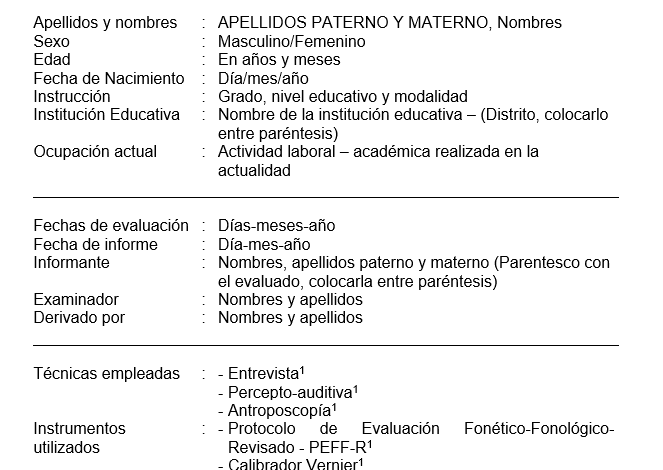 Apellidos y nombres : APELLIDOS PATERNO Y MATERNO, Nombres
Sexo : Masculino/Femenino
Edad : En años y meses
Fecha de Nacimiento : Día/mes/año
Instrucción : Grado, nivel educativo y modalidad
Institución Educativa : Nombre de la institución educativa – (Distrito, colocarlo entre paréntesis)
Ocupación actual : Actividad laboral – académica realizada en la actualidad

Fechas de evaluación : Días-meses-año
Fecha de informe : Día-mes-año
Informante : Nombres, apellidos paterno y materno (Parentesco con el evaluado, colocarla entre paréntesis)
Examinador : Nombres y apellidos
Derivado por : Nombres y apellidos

Técnicas empleadas : - Entrevista$^1$
- Percepto-auditiva$^1$
- Antroposcopía$^1$
Instrumentos utilizados : - Protocolo de Evaluación Fonético-Fonológico-Revisado - PEFF-R$^1$
- Calibrador Vernier$^1$